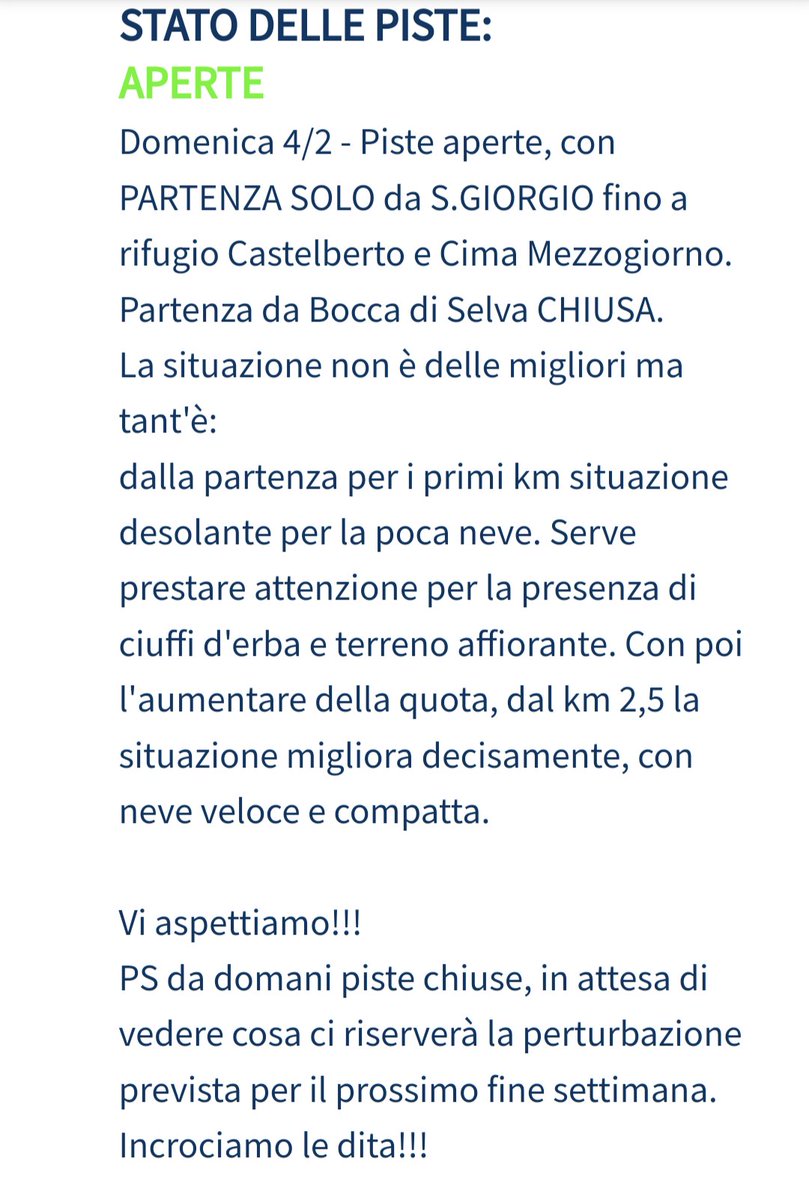 STATO DELLE PISTE:
APERTE
Domenica 4/2 - Piste aperte, con PARTENZA SOLO da S.GIORGIO fino a rifugio Castelberto e Cima Mezzogiorno.
Partenza da Bocca di Selva CHIUSA.
La situazione non è delle migliori ma tant'è:
dalla partenza per i primi km situazione desolante per la poca neve. Serve prestare attenzione per la presenza di ciuffi d'erba e terreno affiorante. Con poi l'aumentare della quota, dal km 2,5 la situazione migliora decisamente, con neve veloce e compatta.

Vi aspettiamo!!!
PS da domani piste chiuse, in attesa di vedere cosa ci riserverà la perturbazione prevista per il prossimo fine settimana.
Incrociamo le dita!!!